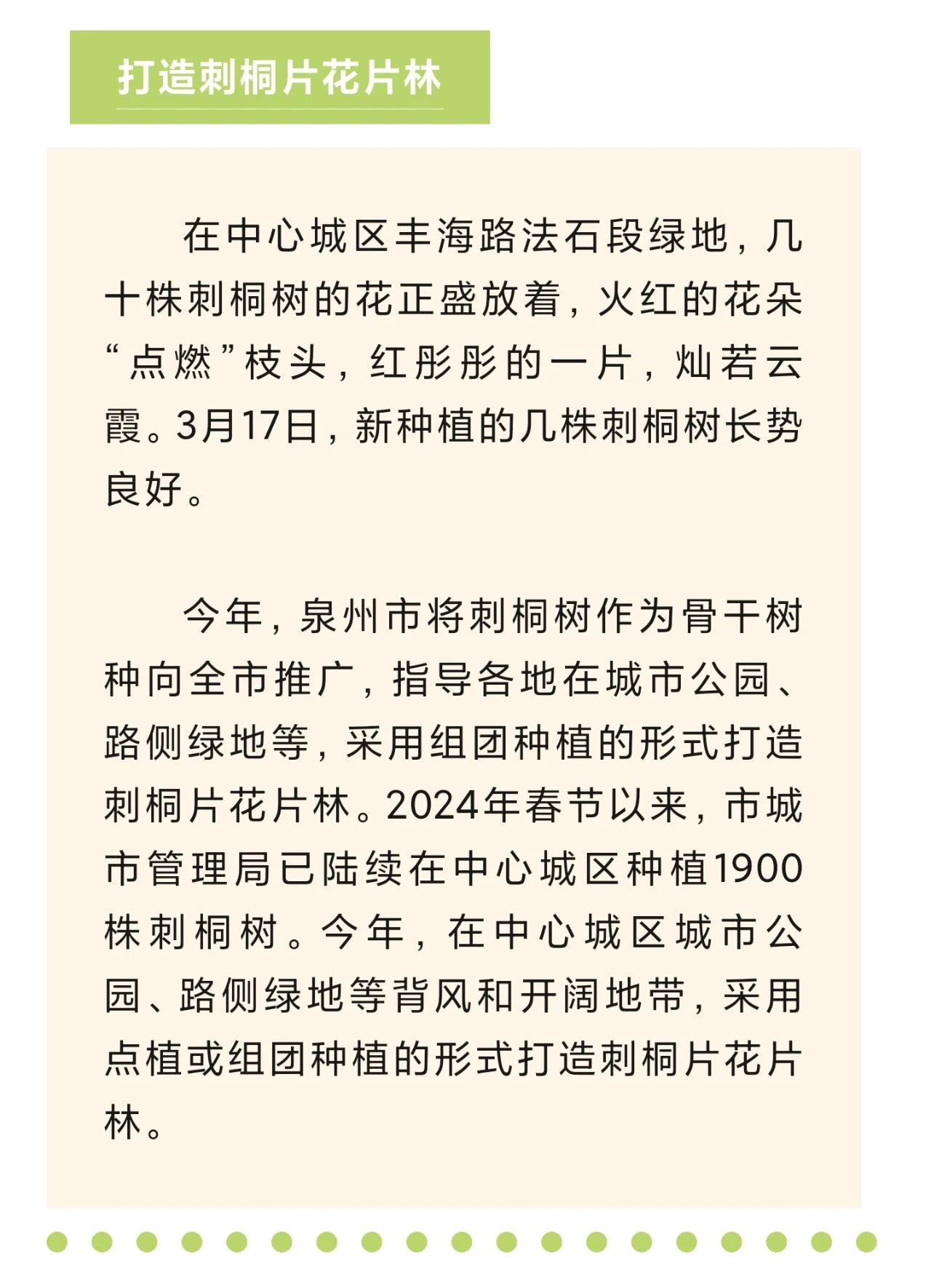 打造刺桐片花片林

在中心城区丰海路法石段绿地，几十株刺桐树的花正盛放着，火红的花朵“点燃”枝头，红彤彤的一片，灿若云霞。3月17日，新种植的几株刺桐树长势良好。

今年，泉州市将刺桐树作为骨干树种向全市推广，指导各地在城市公园、路侧绿地等，采用组团种植的形式打造刺桐片花片林。2024年春节以来，市城市管理局已陆续在中心城区种植1900株刺桐树。今年，在中心城区城市公园、路侧绿地等背风和开阔地带，采用点植或组团种植的形式打造刺桐片花片林。